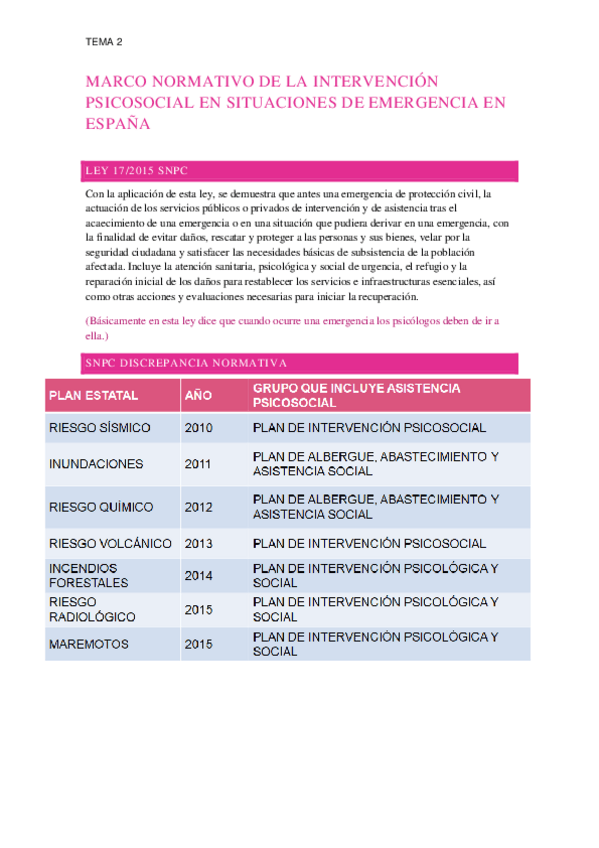 TEMA 2

MARCO NORMATIVO DE LA INTERVENCIÓN PSICOSOCIAL EN SITUACIONES DE EMERGENCIA EN ESPAÑA

LEY 17/2015 SNPC

Con la aplicación de esta ley, se demuestra que antes una emergencia de protección civil, la actuación de los servicios públicos o privados de intervención y de asistencia tras el acaecimiento de una emergencia o en una situación que pudiera derivar en una emergencia, con la finalidad de evitar daños, rescatar y proteger a las personas y sus bienes, velar por la seguridad ciudadana y satisfacer las necesidades básicas de subsistencia de la población afectada. Incluye la atención sanitaria, psicológica y social de urgencia, el refugio y la reparación inicial de los daños para restablecer los servicios e infraestructuras esenciales, así como otras acciones y evaluaciones necesarias para iniciar la recuperación.

(Básicamente en esta ley dice que cuando ocurre una emergencia los psicólogos deben de ir a ella.)

SNPC DISCREPANCIA NORMATIVA

| PLAN ESTATAL | AÑO | GRUPO QUE INCLUYE ASISTENCIA PSICOSOCIAL |
|---|---|---|
| RIESGO SÍSMICO | 2010 | PLAN DE INTERVENCIÓN PSICOSOCIAL |
| INUNDACIONES | 2011 | PLAN DE ALBERGUE, ABASTECIMIENTO Y ASISTENCIA SOCIAL |
| RIESGO QUÍMICO | 2012 | PLAN DE ALBERGUE, ABASTECIMIENTO Y ASISTENCIA SOCIAL |
| RIESGO VOLCÁNICO | 2013 | PLAN DE INTERVENCIÓN PSICOSOCIAL |
| INCENDIOS FORESTALES | 2014 | PLAN DE INTERVENCIÓN PSICOLÓGICA Y SOCIAL |
| RIESGO RADIOLÓGICO | 2015 | PLAN DE INTERVENCIÓN PSICOLÓGICA Y SOCIAL |
| MAREMOTOS | 2015 | PLAN DE INTERVENCIÓN PSICOLÓGICA Y SOCIAL |